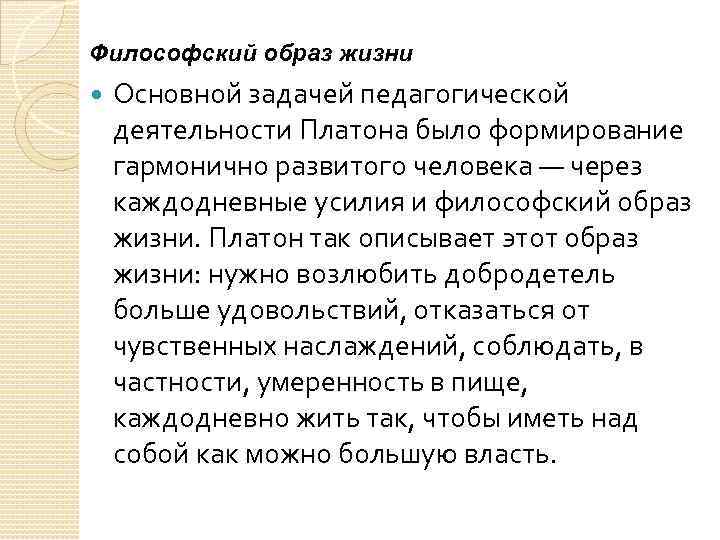 Философский образ жизни

Основной задачей педагогической деятельности Платона было формирование гармонично развитого человека — через каждодневные усилия и философский образ жизни. Платон так описывает этот образ жизни: нужно возлюбить добродетель больше удовольствий, отказаться от чувственных наслаждений, соблюдать, в частности, умеренность в пище, каждодневно жить так, чтобы иметь над собой как можно большую власть.